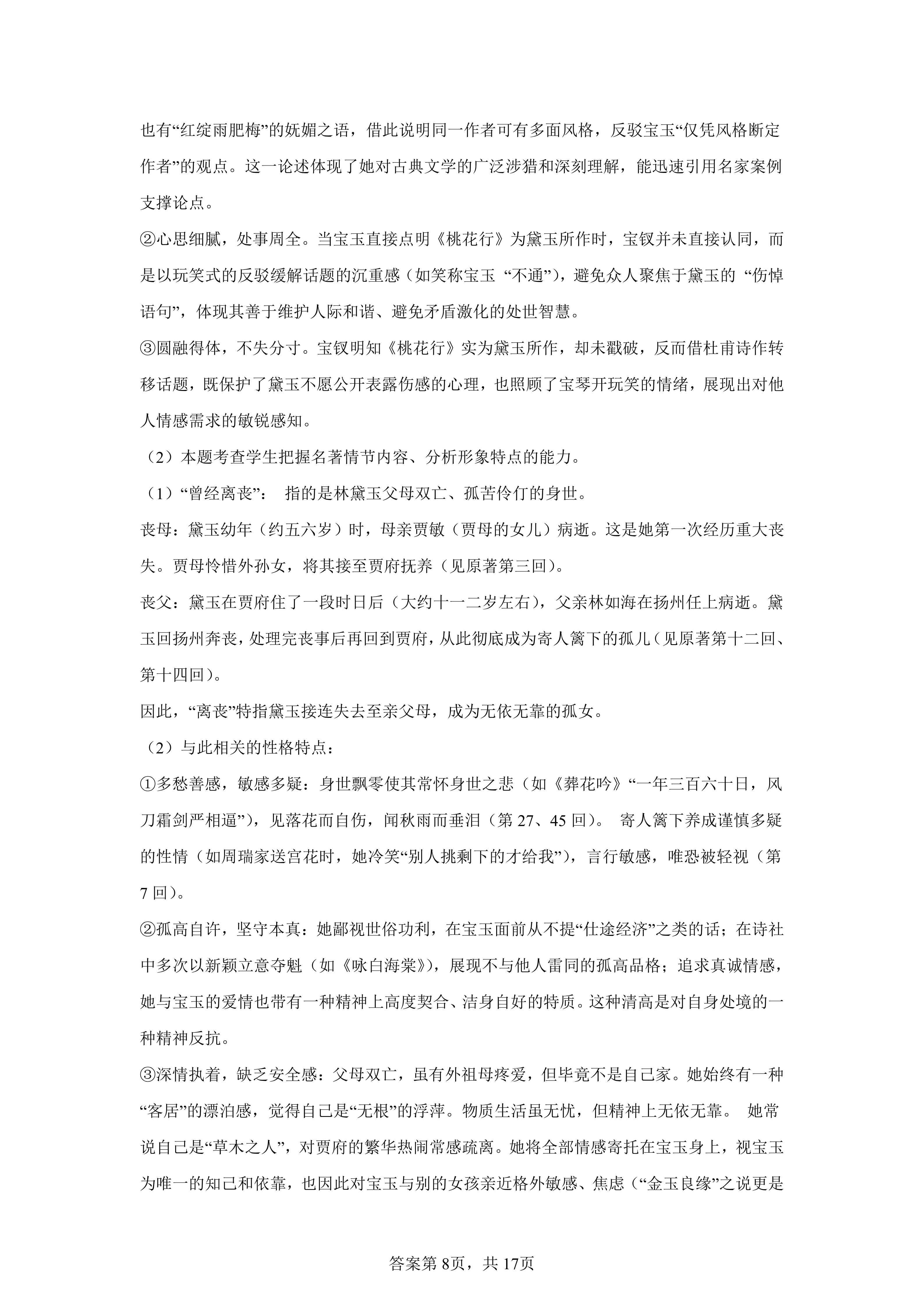 也有“红绽雨肥梅”的妩媚之语，借此说明同一作者可有多面风格，反驳宝玉“仅凭风格断定作者”的观点。这一论述体现了她对古典文学的广泛涉猎和深刻理解，能迅速引用名家案例支撑论点。

②心思细腻，处事周全。当宝玉直接点明《桃花行》为黛玉所作时，宝钗并未直接认同，而是以玩笑式的反驳缓解话题的沉重感（如笑称宝玉 “不通”），避免众人聚焦于黛玉的 “伤悼语句”，体现其善于维护人际和谐、避免矛盾激化的处世智慧。

③圆融得体，不失分寸。宝钗明知《桃花行》实为黛玉所作，却未戳破，反而借杜甫诗作转移话题，既保护了黛玉不愿公开表露伤感的心理，也照顾了宝琴开玩笑的情绪，展现出对他人情感需求的敏锐感知。

（2）本题考查学生把握名著情节内容、分析形象特点的能力。

（1）“曾经离丧”： 指的是林黛玉父母双亡、孤苦伶仃的身世。

丧母：黛玉幼年（约五六岁）时，母亲贾敏（贾母的女儿）病逝。这是她第一次经历重大丧失。贾母怜惜外孙女，将其接至贾府抚养（见原著第三回）。

丧父：黛玉在贾府住了一段时日后（大约十一二岁左右），父亲林如海在扬州任上病逝。黛玉回扬州奔丧，处理完丧事后再回到贾府，从此彻底成为寄人篱下的孤儿（见原著第十二回、第十四回）。

因此，“离丧”特指黛玉接连失去至亲父母，成为无依无靠的孤女。

（2）与此相关的性格特点：

①多愁善感，敏感多疑：身世飘零使其常怀身世之悲（如《葬花吟》“一年三百六十日，风刀霜剑严相逼”），见落花而自伤，闻秋雨而垂泪（第 27、45 回）。 寄人篱下养成谨慎多疑的性情（如周瑞家送宫花时，她冷笑“别人挑剩下的才给我”），言行敏感，唯恐被轻视（第 7 回）。

②孤高自许，坚守本真：她鄙视世俗功利，在宝玉面前从不提“仕途经济”之类的话；在诗社中多次以新颖立意夺魁（如《咏白海棠》），展现不与他人雷同的孤高品格；追求真诚情感，她与宝玉的爱情也带有一种精神上高度契合、洁身自好的特质。这种清高是对自身处境的一种精神反抗。

③深情执着，缺乏安全感：父母双亡，虽有外祖母疼爱，但毕竟不是自己家。她始终有一种“客居”的漂泊感，觉得自己是“无根”的浮萍。物质生活虽无忧，但精神上无依无靠。 她常说自己是“草木之人”，对贾府的繁华热闹常感疏离。她将全部情感寄托在宝玉身上，视宝玉为唯一的知己和依靠，也因此对宝玉与别的女孩亲近格外敏感、焦虑（“金玉良缘”之说更是

答案第 8页，共 17页